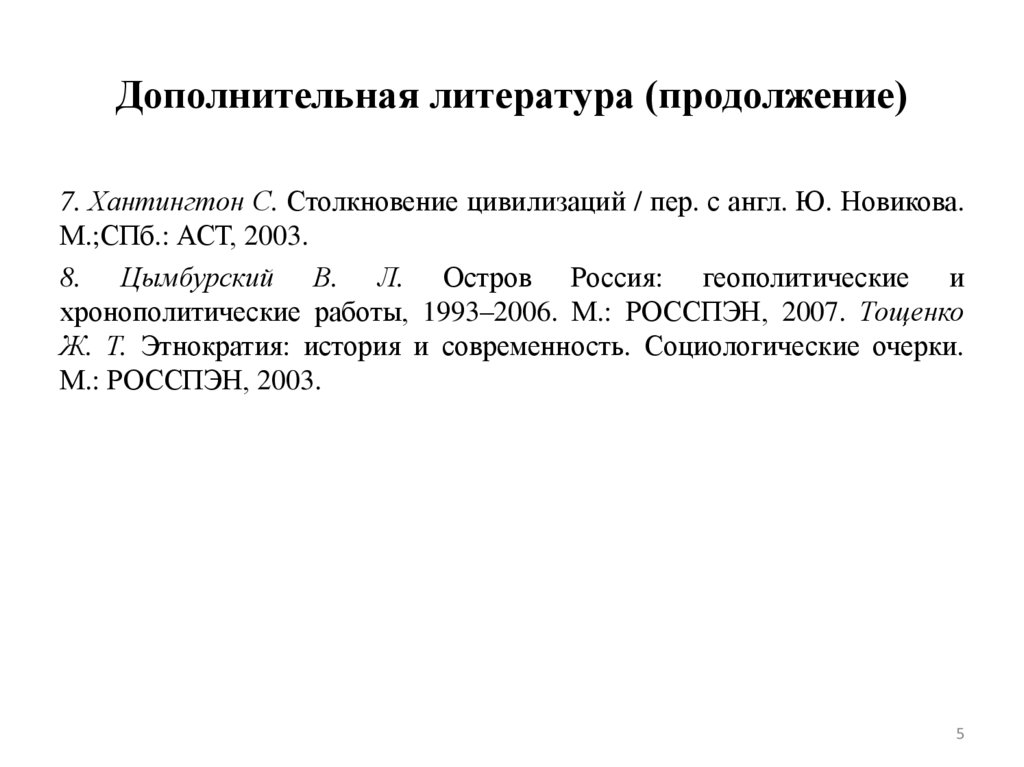 Дополнительная литература (продолжение)

7. Хантингтон С. Столкновение цивилизаций / пер. с англ. Ю. Новикова. М.;СПб.: АСТ, 2003.

8. Цымбурский В. Л. Остров Россия: геополитические и хронополитические работы, 1993–2006. М.: РОССПЭН, 2007. Тощенко Ж. Т. Этнократия: история и современность. Социологические очерки. М.: РОССПЭН, 2003.

5